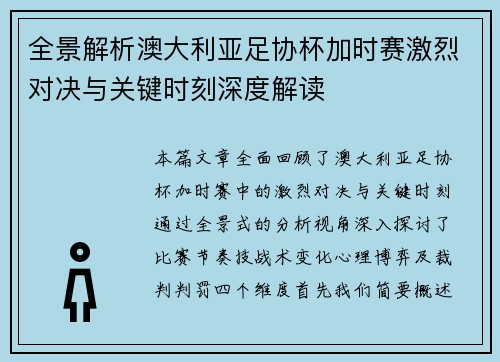 全景解析澳大利亚足协杯加时赛激烈对决与关键时刻深度解读

本篇文章全面回顾了澳大利亚足协杯加时赛中的激烈对决与关键时刻通过全景式的分析视角深入探讨了比赛节奏技战术变化心理博弈及裁判判罚四个维度首先我们简要概述